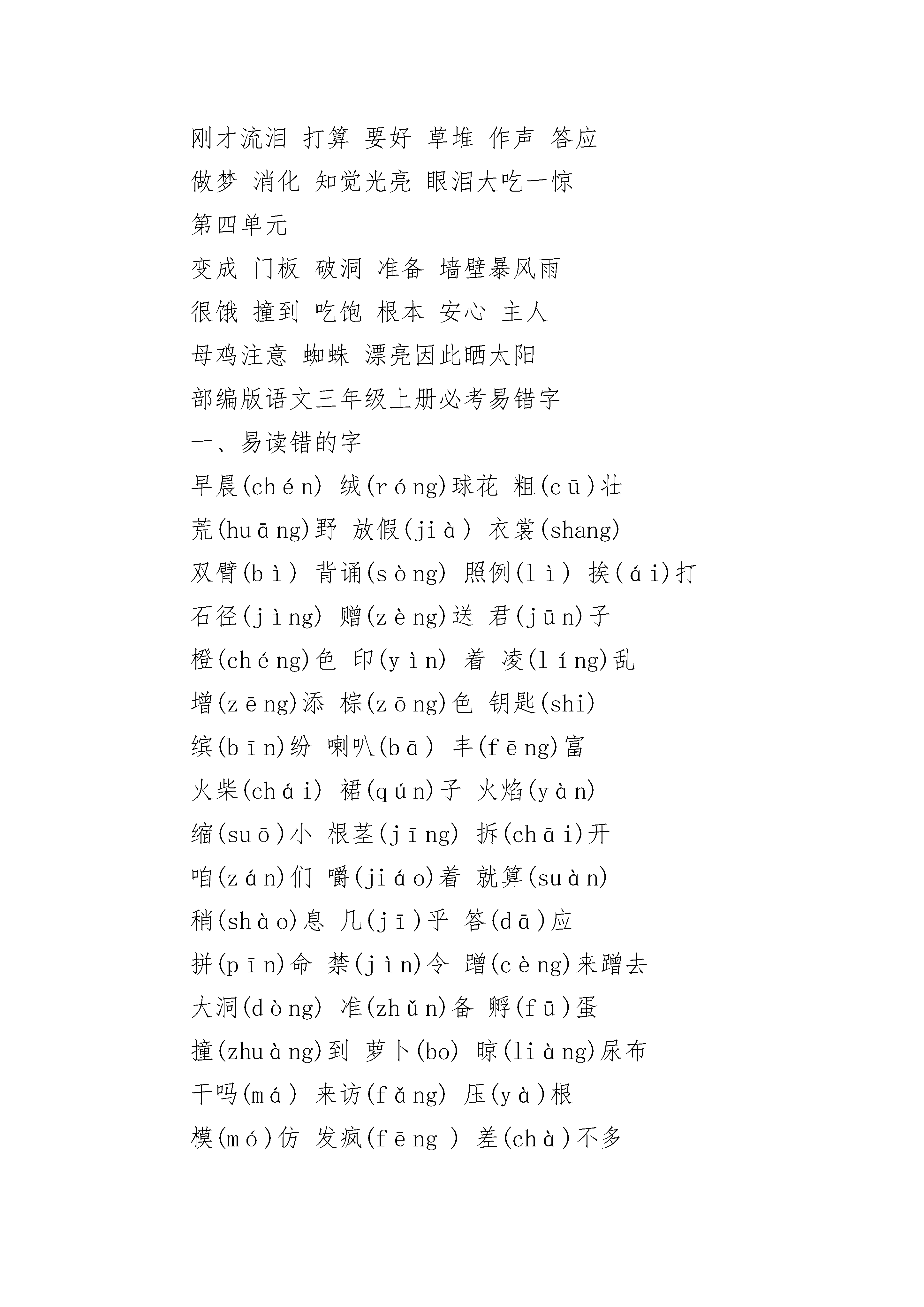 刚才流泪 打算 要好 草堆 作声 答应

做梦 消化 知觉光亮 眼泪大吃一惊

第四单元

变成 门板 破洞 准备 墙壁暴风雨

很饿 撞到 吃饱 根本 安心 主人

母鸡注意 蜘蛛 漂亮因此晒太阳

部编版语文三年级上册必考易错字

一、易读错的字

早晨(chén) 绒(róng)球花 粗(cū)壮

荒(huāng)野 放假(jià) 衣裳(shang)

双臂(bì) 背诵(sòng) 照例(lì) 挨(ái)打

石径(jìng) 赠(zèng)送 君(jūn)子

橙(chéng)色 印(yìn) 着 凌(líng)乱

增(zēng)添 棕(zōng)色 钥匙(shi)

缤(bīn)纷 喇叭(bā) 丰(fēng)富

火柴(chái) 裙(qún)子 火焰(yàn)

缩(suō)小 根茎(jīng) 拆(chāi)开

咱(zán)们 嚼(jiáo)着 就算(suàn)

稍(shào)息 几(jī)乎 答(dā)应

拼(pīn)命 禁(jìn)令 蹭(cèng)来蹭去

大洞(dòng) 准(zhǔn)备 孵(fū)蛋

撞(zhuàng)到 萝卜(bo) 晾(liàng)尿布

干吗(má) 来访(fǎng) 压(yà)根

模(mó)仿 发疯(fēng ) 差(chà)不多